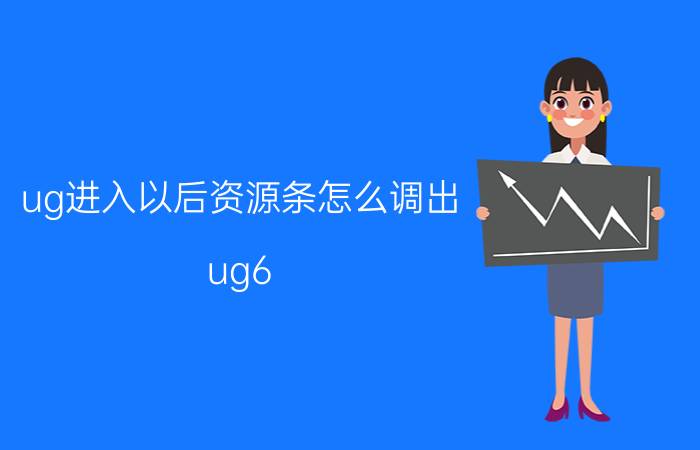 ug进入以后资源条怎么调出

ug6